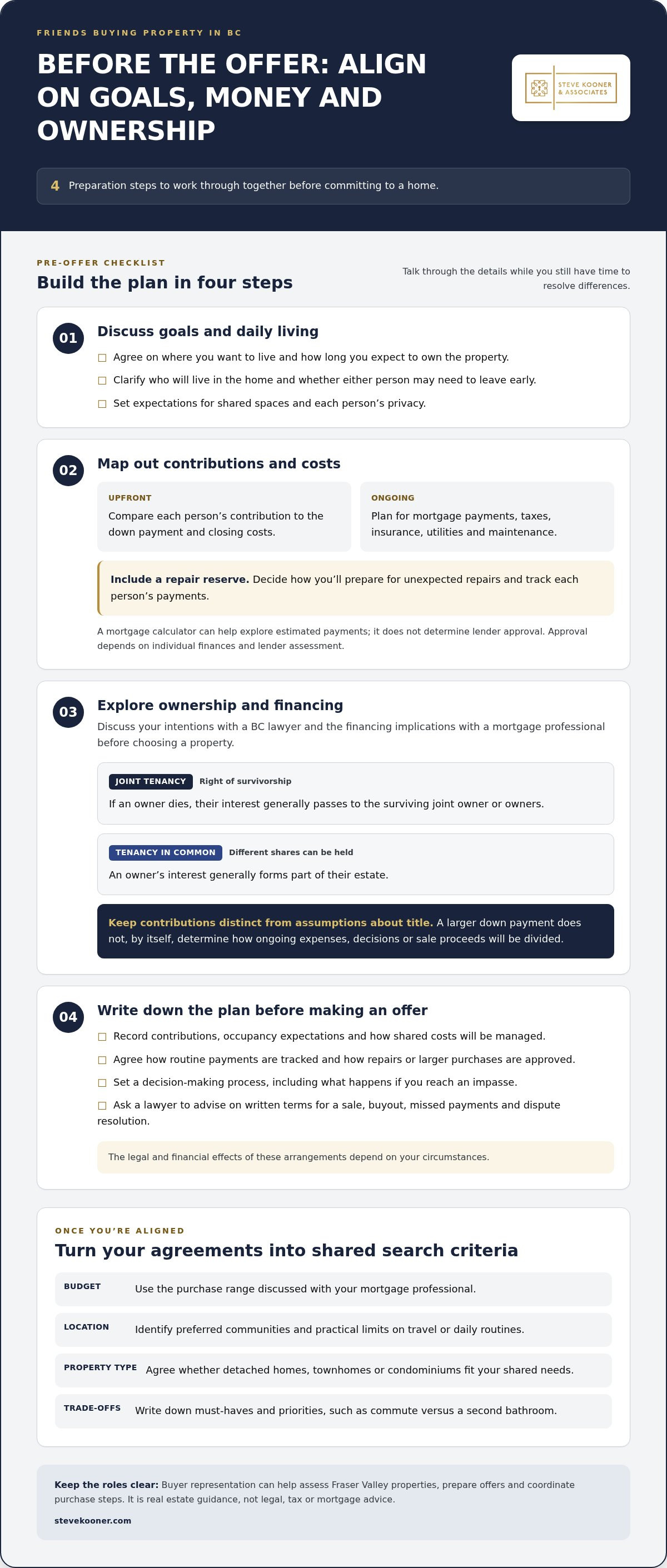 FRIENDS BUYING PROPERTY IN BC

BEFORE THE OFFER: ALIGN ON GOALS, MONEY AND OWNERSHIP

STEVE KOONER & ASSOCIATES

4 Preparation steps to work through together before committing to a home.

PRE-OFFER CHECKLIST

Build the plan in four steps

Talk through the details while you still have time to resolve differences.

01

Discuss goals and daily living

☐ Agree on where you want to live and how long you expect to own the property.

☐ Clarify who will live in the home and whether either person may need to leave early.

☐ Set expectations for shared spaces and each person's privacy.

02

Map out contributions and costs

UPFRONT

Compare each person's contribution to the down payment and closing costs.

ONGOING

Plan for mortgage payments, taxes, insurance, utilities and maintenance.

Include a repair reserve. Decide how you'll prepare for unexpected repairs and track each person's payments.

A mortgage calculator can help explore estimated payments; it does not determine lender approval. Approval depends on individual finances and lender assessment.

03

Explore ownership and financing

Discuss your intentions with a BC lawyer and the financing implications with a mortgage professional before choosing a property.

JOINT TENANCY Right of survivorship

If an owner dies, their interest generally passes to the surviving joint owner or owners.

TENANCY IN COMMON Different shares can be held

An owner's interest generally forms part of their estate.

Keep contributions distinct from assumptions about title. A larger down payment does not, by itself, determine how ongoing expenses, decisions or sale proceeds will be divided.

04

Write down the plan before making an offer

☐ Record contributions, occupancy expectations and how shared costs will be managed.

☐ Agree how routine payments are tracked and how repairs or larger purchases are approved.

☐ Set a decision-making process, including what happens if you reach an impasse.

☐ Ask a lawyer to advise on written terms for a sale, buyout, missed payments and dispute resolution.

The legal and financial effects of these arrangements depend on your circumstances.

ONCE YOU'RE ALIGNED

Turn your agreements into shared search criteria

BUDGET Use the purchase range discussed with your mortgage professional.

LOCATION Identify preferred communities and practical limits on travel or daily routines.

PROPERTY TYPE Agree whether detached homes, townhomes or condominiums fit your shared needs.

TRADE-OFFS Write down must-haves and priorities, such as commute versus a second bathroom.

Keep the roles clear: Buyer representation can help assess Fraser Valley properties, prepare offers and coordinate purchase steps. It is real estate guidance, not legal, tax or mortgage advice.

stevekooner.com